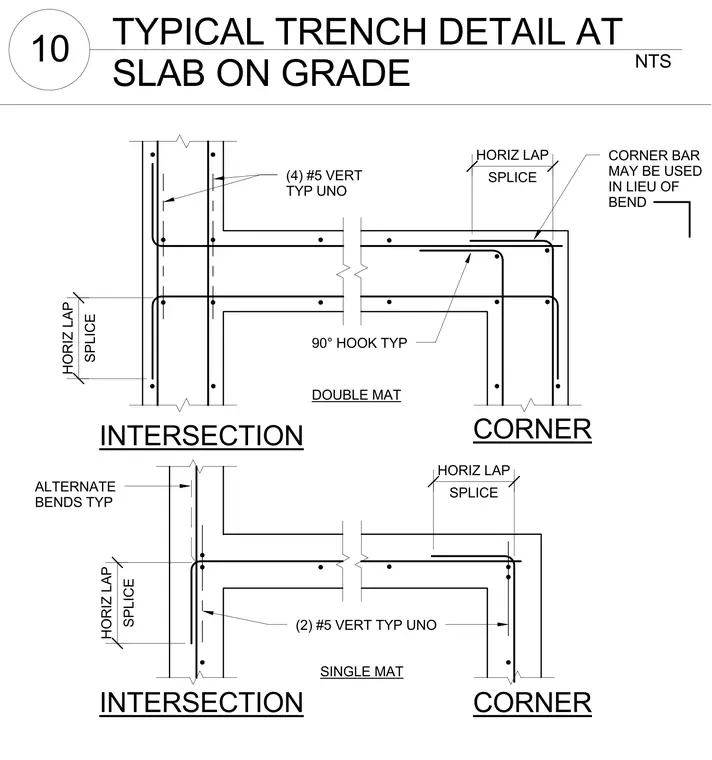 10

TYPICAL TRENCH DETAIL AT SLAB ON GRADE

NTS

(4) #5 VERT TYP UNO

HORIZ LAP SPLICE

CORNER BAR MAY BE USED IN LIEU OF BEND

HORIZ LAP SPLICE

90° HOOK TYP

DOUBLE MAT

INTERSECTION

CORNER

ALTERNATE BENDS TYP

HORIZ LAP SPLICE

HORIZ LAP SPLICE

(2) #5 VERT TYP UNO

SINGLE MAT

INTERSECTION

CORNER